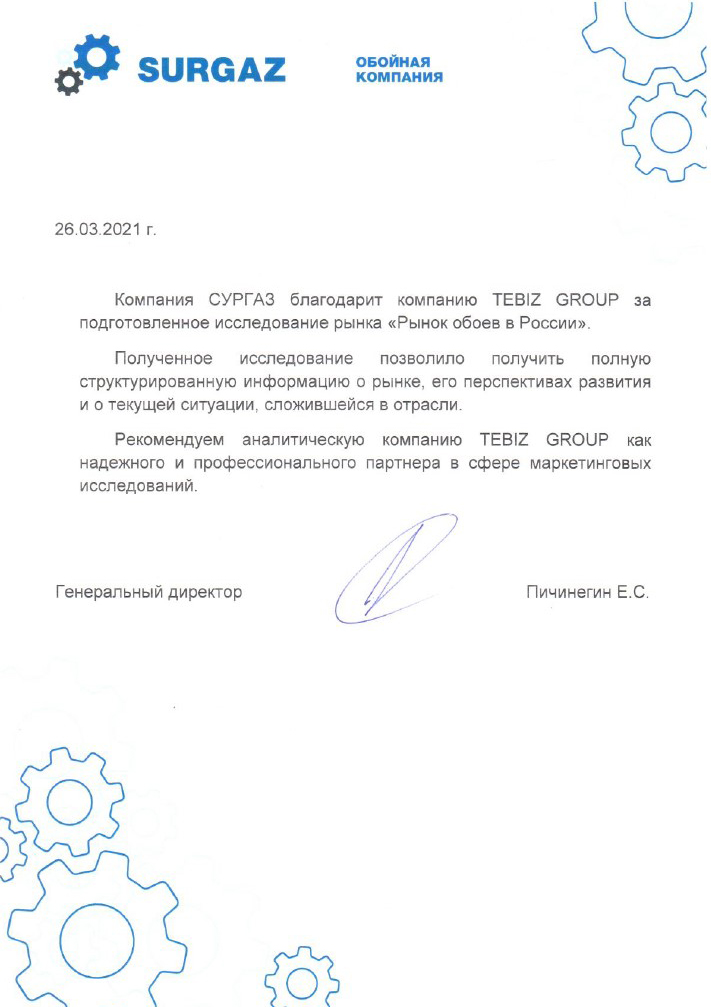 SURGAZ

ОБОЙНАЯ КОМПАНИЯ

26.03.2021 г.

Компания СУРГАЗ благодарит компанию TEBIZ GROUP за подготовленное исследование рынка «Рынок обоев в России».

Полученное исследование позволило получить полную структурированную информацию о рынке, его перспективах развития и о текущей ситуации, сложившейся в отрасли.

Рекомендуем аналитическую компанию TEBIZ GROUP как надежного и профессионального партнера в сфере маркетинговых исследований.

Генеральный директор

Пичинегин Е.С.